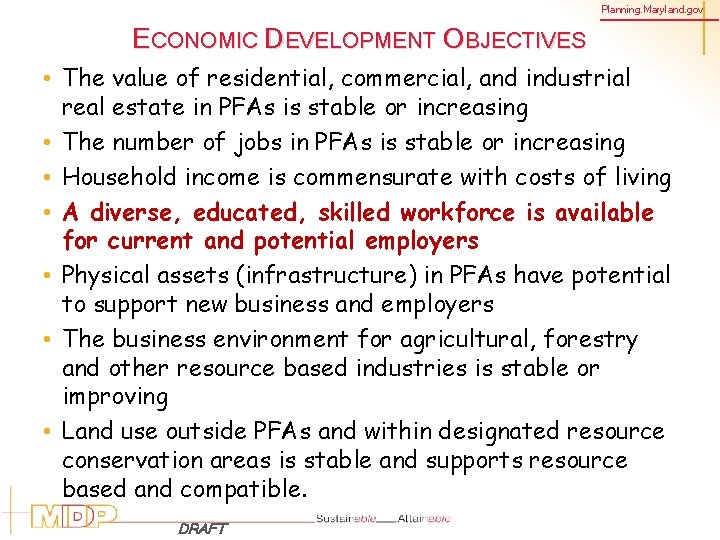 Planning.Maryland.gov

ECONOMIC DEVELOPMENT OBJECTIVES

• The value of residential, commercial, and industrial real estate in PFAs is stable or increasing
• The number of jobs in PFAs is stable or increasing
• Household income is commensurate with costs of living
• A diverse, educated, skilled workforce is available for current and potential employers
• Physical assets (infrastructure) in PFAs have potential to support new business and employers
• The business environment for agricultural, forestry and other resource based industries is stable or improving
• Land use outside PFAs and within designated resource conservation areas is stable and supports resource based and compatible.

MDP

DRAFT

Sustainable Attainable